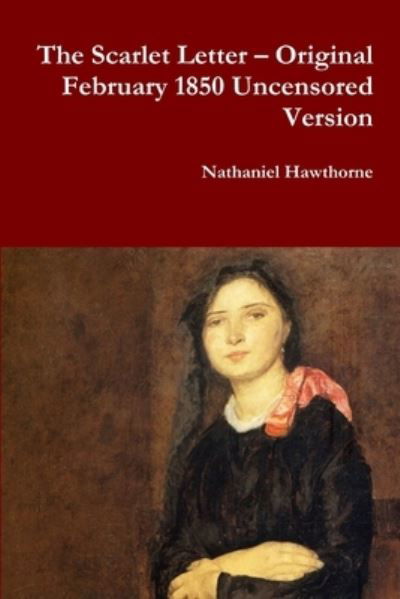 The Scarlet Letter – Original February 1850 Uncensored Version

Nathaniel Hawthorne